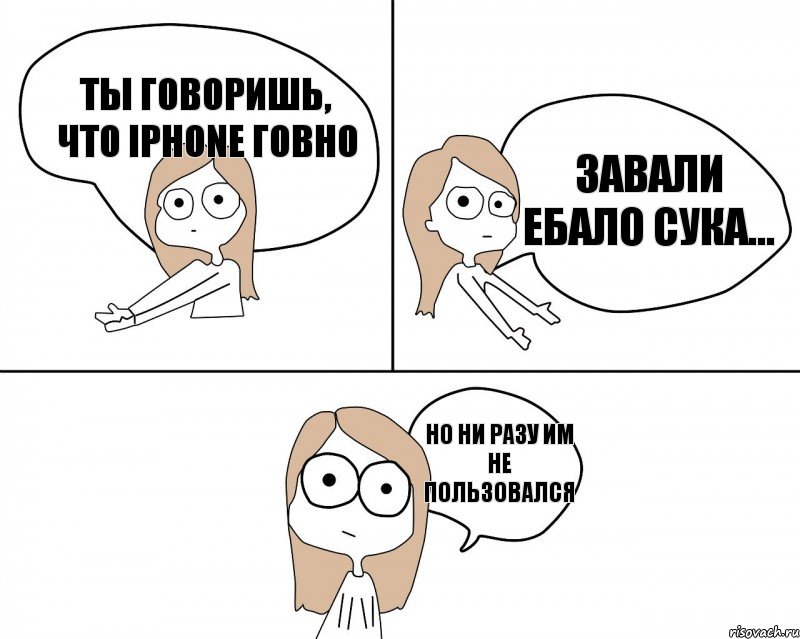 ТЫ ГОВОРИШЬ, ЧТО IPHONE ГОВНО

ЗАВАЛИ ЕБАЛО СУКА...

НО НИ РАЗУ ИМ НЕ ПОЛЬЗОВАЛСЯ

risovach.ru